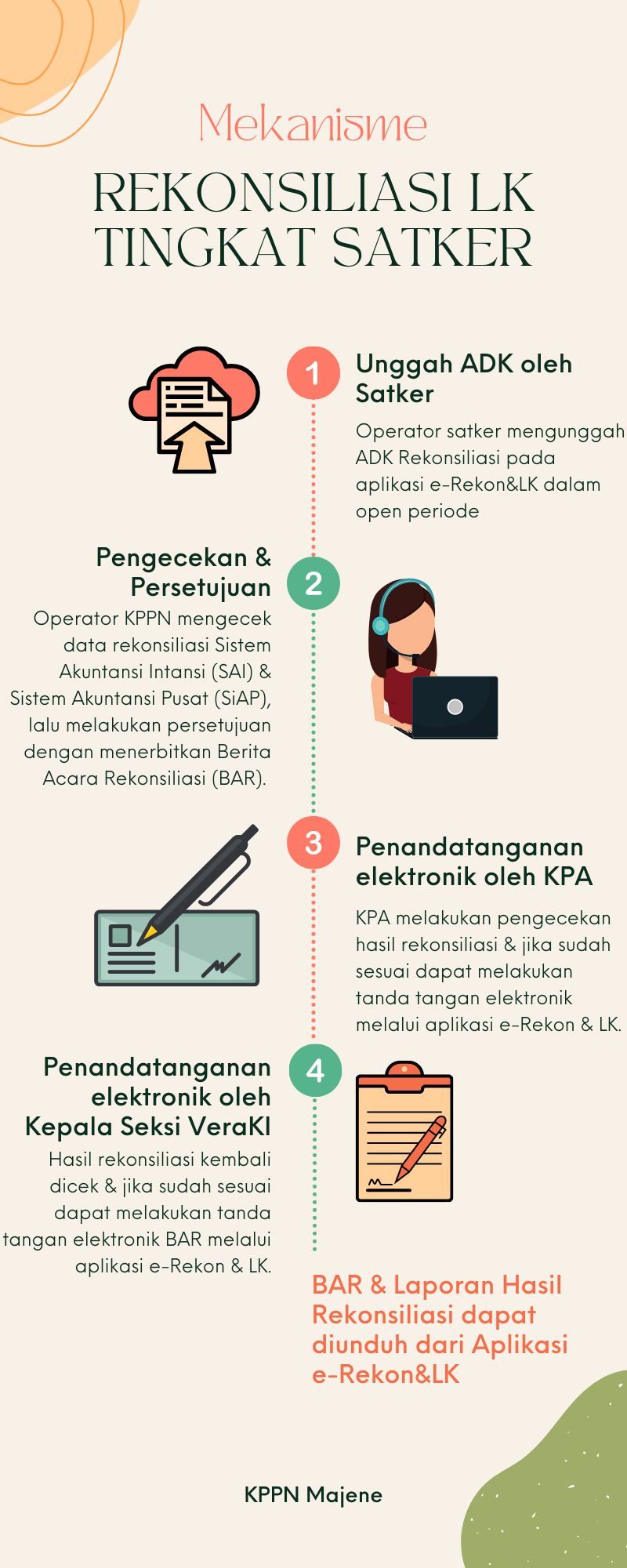 Mekanisme

REKONSILIASI LK TINGKAT SATKER

1

Unggah ADK oleh Satker

Operator satker mengunggah ADK Rekonsiliasi pada aplikasi e-Rekon&LK dalam open periode

2

Pengecekan & Persetujuan

Operator KPPN mengecek data rekonsiliasi Sistem Akuntansi Intansi (SAI) & Sistem Akuntansi Pusat (SiAP), lalu melakukan persetujuan dengan menerbitkan Berita Acara Rekonsiliasi (BAR).

3

Penandatanganan elektronik oleh KPA

KPA melakukan pengecekan hasil rekonsiliasi & jika sudah sesuai dapat melakukan tanda tangan elektronik melalui aplikasi e-Rekon & LK.

4

Penandatanganan elektronik oleh Kepala Seksi VeraKI

Hasil rekonsiliasi kembali dicek & jika sudah sesuai dapat melakukan tanda tangan elektronik BAR melalui aplikasi e-Rekon & LK.

BAR & Laporan Hasil Rekonsiliasi dapat diunduh dari Aplikasi e-Rekon&LK

KPPN Majene